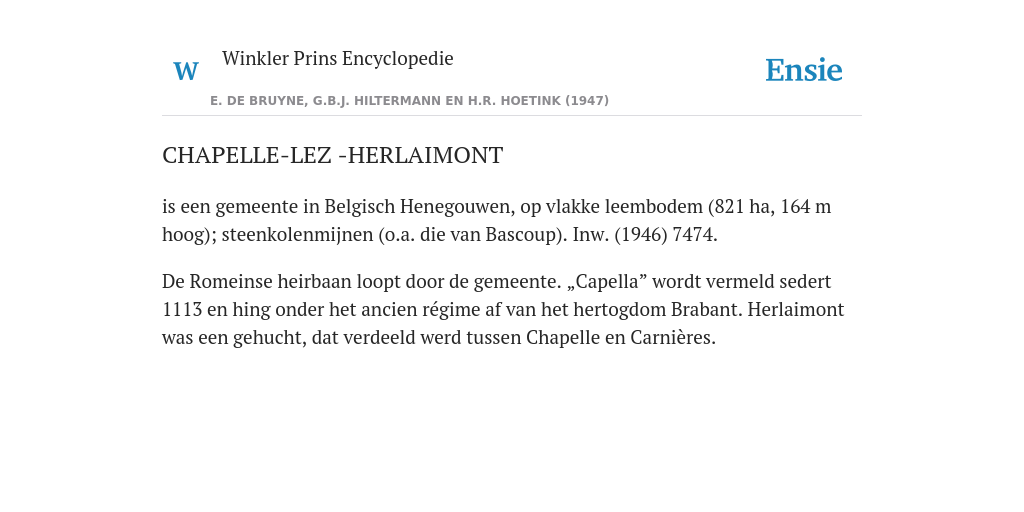 W

Winkler Prins Encyclopedie

Ensie

E. DE BRUYNE, G.B.J. HILTERMANN EN H.R. HOETINK (1947)

CHAPELLE-LEZ -HERLAIMONT

is een gemeente in Belgisch Henegouwen, op vlakke leembodem (821 ha, 164 m hoog); steenkolenmijnen (o.a. die van Bascoup). Inw. (1946) 7474.

De Romeinse heirbaan loopt door de gemeente. „Capella” wordt vermeld sedert 1113 en hing onder het ancien régime af van het hertogdom Brabant. Herlaimont was een gehucht, dat verdeeld werd tussen Chapelle en Carnières.